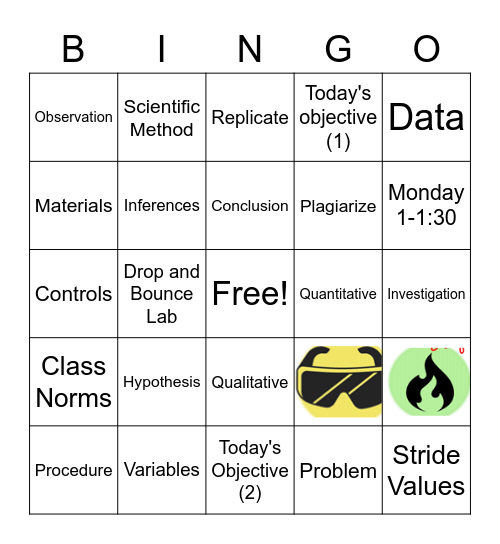 | B | I | N | G | O |
|---|---|---|---|---|
| Observation | Scientific Method | Replicate | Today's objective (1) | Data |
| Materials | Inferences | Conclusion | Plagiarize | Monday 1-1:30 |
| Controls | Drop and Bounce Lab | Free! | Quantitative | Investigation |
| Class Norms | Hypothesis | Qualitative | | |
| Procedure | Variables | Today's Objective (2) | Problem | Stride Values |